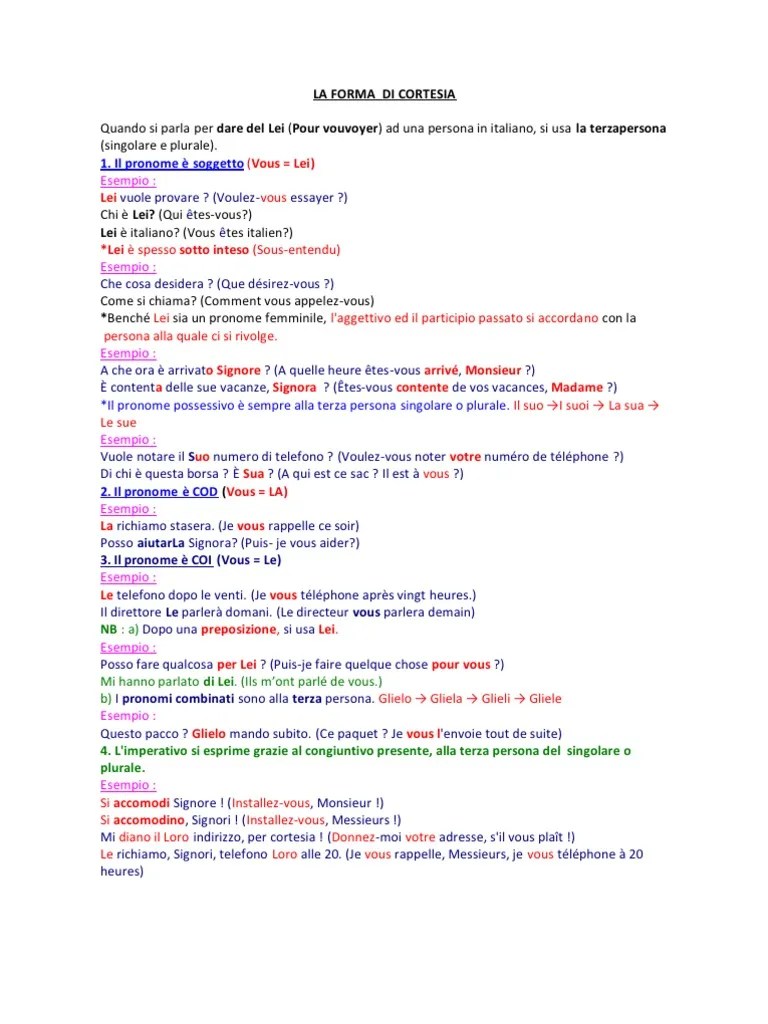 LA FORMA DI CORTESIA

Quando si parla per dare del Lei (Pour vouvoyer) ad una persona in italiano, si usa la terzapersona (singolare e plurale).
1. Il pronome è soggetto (Vous = Lei)
Esempio :
Lei vuole provare ? (Voulez-vous essayer ?)
Chi è Lei? (Qui êtes-vous?)
Lei è italiano? (Vous êtes italien?)
*Lei è spesso sotto inteso (Sous-entendu)
Esempio :
Che cosa desidera ? (Que désirez-vous ?)
Come si chiama? (Comment vous appelez-vous)
*Benché Lei sia un pronome femminile, l'aggettivo ed il participio passato si accordano con la persona alla quale ci si rivolge.
Esempio :
A che ora è arrivato Signore ? (A quelle heure êtes-vous arrivé, Monsieur ?)
È contenta delle sue vacanze, Signora ? (Êtes-vous contente de vos vacances, Madame ?)
*Il pronome possessivo è sempre alla terza persona singolare o plurale. Il suo →I suoi → La sua → Le sue
Esempio :
Vuole notare il Suo numero di telefono ? (Voulez-vous noter votre numéro de téléphone ?)
Di chi è questa borsa ? È Sua ? (A qui est ce sac ? Il est à vous ?)
2. Il pronome è COD (Vous = LA)
Esempio :
La richiamo stasera. (Je vous rappelle ce soir)
Posso aiutarLa Signora? (Puis- je vous aider?)
3. Il pronome è COI (Vous = Le)
Esempio :
Le telefono dopo le venti. (Je vous téléphone après vingt heures.)
Il direttore Le parlerà domani. (Le directeur vous parlera demain)
NB : a) Dopo una preposizione, si usa Lei.
Esempio :
Posso fare qualcosa per Lei ? (Puis-je faire quelque chose pour vous ?)
Mi hanno parlato di Lei. (Ils m'ont parlé de vous.)
b) I pronomi combinati sono alla terza persona. Glielo → Gliela → Glieli → Gliele
Esempio :
Questo pacco ? Glielo mando subito. (Ce paquet ? Je vous l'envoie tout de suite)
4. L'imperativo si esprime grazie al congiuntivo presente, alla terza persona del singolare o plurale.
Esempio :
Si accomodi Signore ! (Installez-vous, Monsieur !)
Si accomodino, Signori ! (Installez-vous, Messieurs !)
Mi diano il Loro indirizzo, per cortesia ! (Donnez-moi votre adresse, s'il vous plaît !)
Le richiamo, Signori, telefono Loro alle 20. (Je vous rappelle, Messieurs, je vous téléphone à 20 heures)